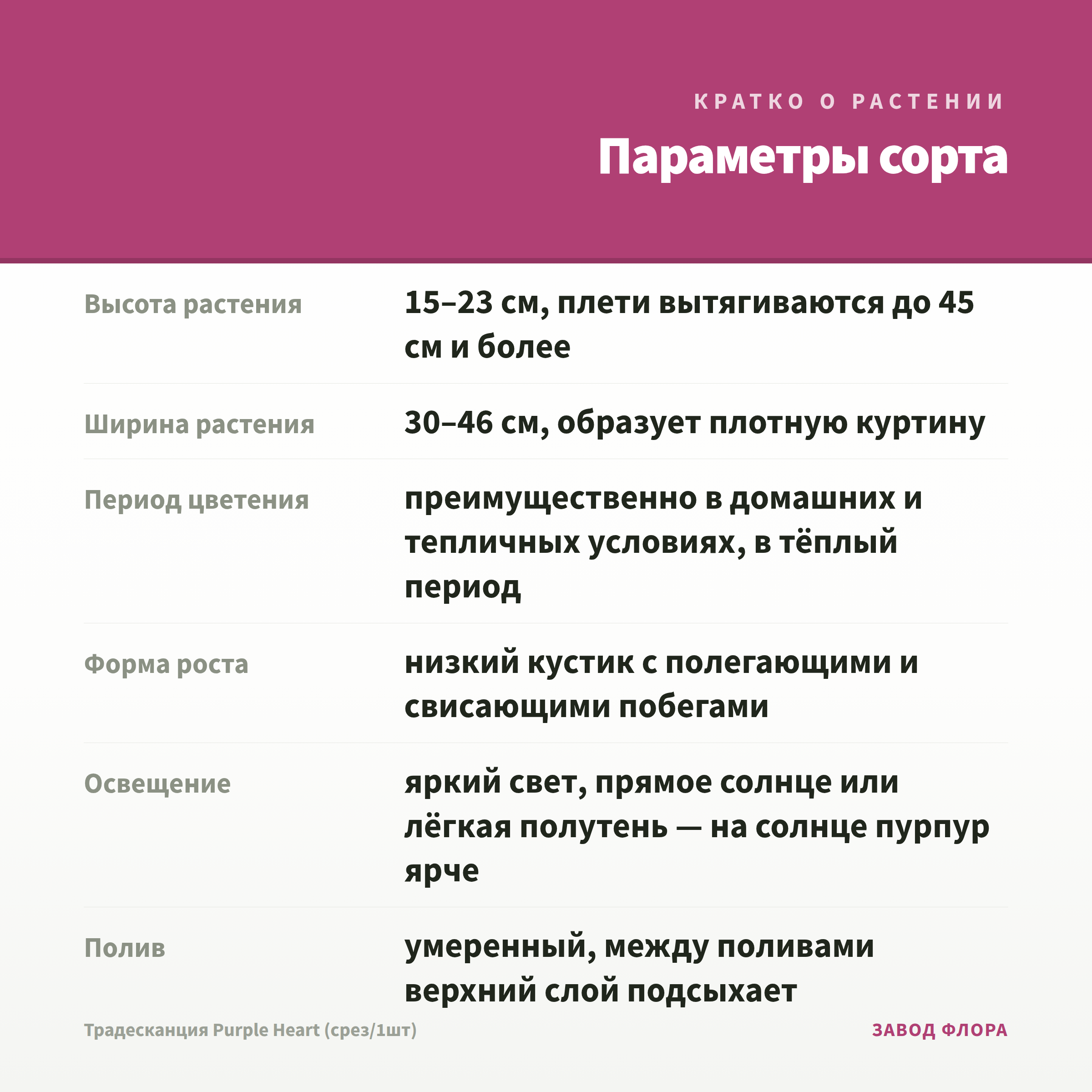 КРАТКО О РАСТЕНИИ

Параметры сорта

| | |
|---|---|
| Высота растения | 15–23 см, плети вытягиваются до 45 см и более |
| Ширина растения | 30–46 см, образует плотную куртину |
| Период цветения | преимущественно в домашних и тепличных условиях, в тёплый период |
| Форма роста | низкий кустик с полегающими и свисающими побегами |
| Освещение | яркий свет, прямое солнце или лёгкая полутень — на солнце пурпур ярче |
| Полив | умеренный, между поливами верхний слой подсыхает |

Традесканция Purple Heart (срез/1шт)

ЗАВОД ФЛОРА